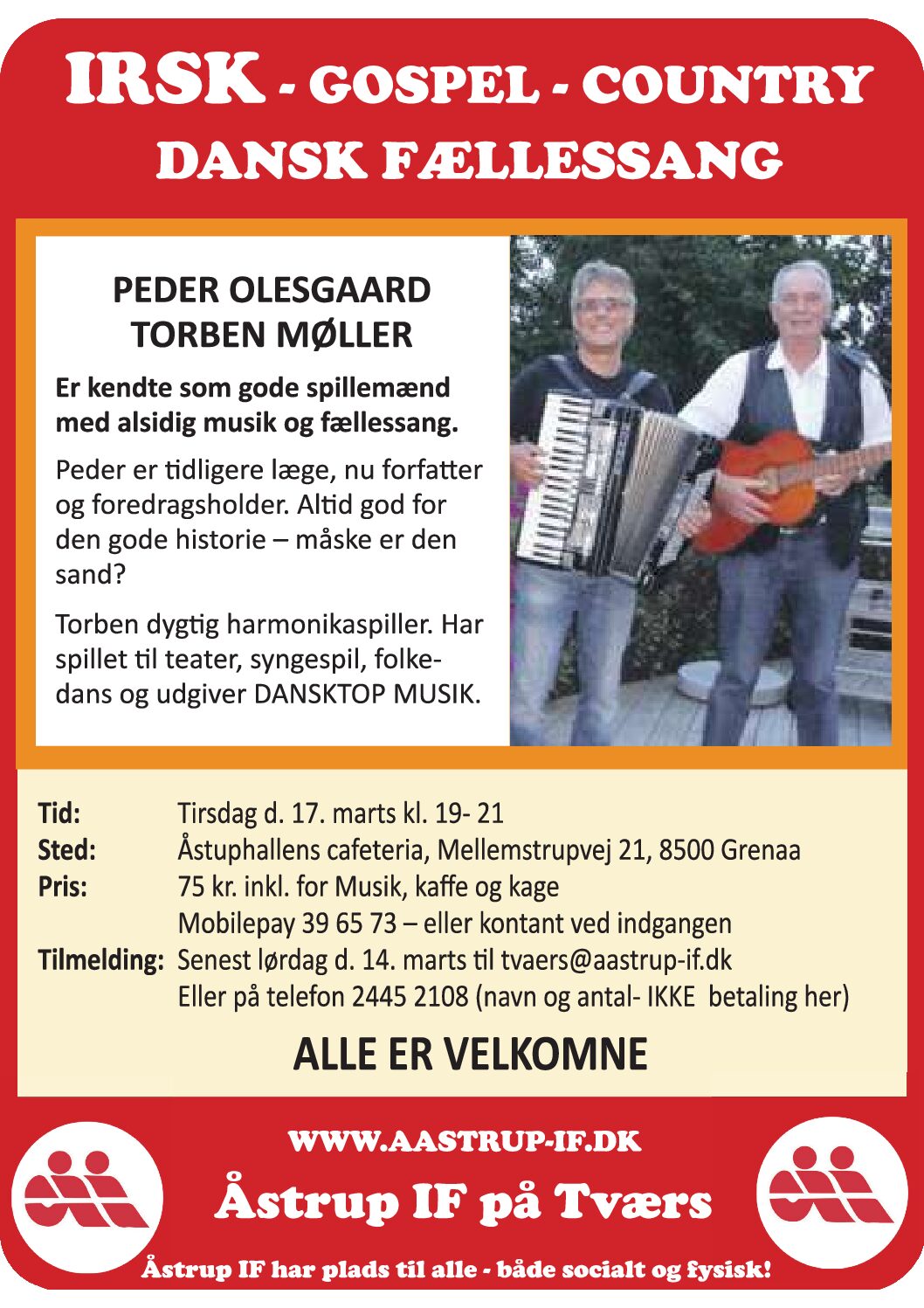 IRSK - GOSPEL - COUNTRY
DANSK FÆLLESSANG

PEDER OLESGAARD
TORBEN MØLLER

Er kendte som gode spillemænd med alsidig musik og fællessang.

Peder er tidligere læge, nu forfatter og foredragsholder. Altid god for den gode historie – måske er den sand?

Torben dygtig harmonikaspiller. Har spillet til teater, syngespil, folkedans og udgiver DANSKTOP MUSIK.

Tid: Tirsdag d. 17. marts kl. 19- 21
Sted: Åstuphallens cafeteria, Mellemstrupvej 21, 8500 Grenaa
Pris: 75 kr. inkl. for Musik, kaffe og kage
Mobilepay 39 65 73 – eller kontant ved indgangen
Tilmelding: Senest lørdag d. 14. marts til tvaers@aastrup-if.dk
Eller på telefon 2445 2108 (navn og antal- IKKE betaling her)

ALLE ER VELKOMNE

WWW.AASTRUP-IF.DK
Åstrup IF på Tværs
Åstrup IF har plads til alle - både socialt og fysisk!